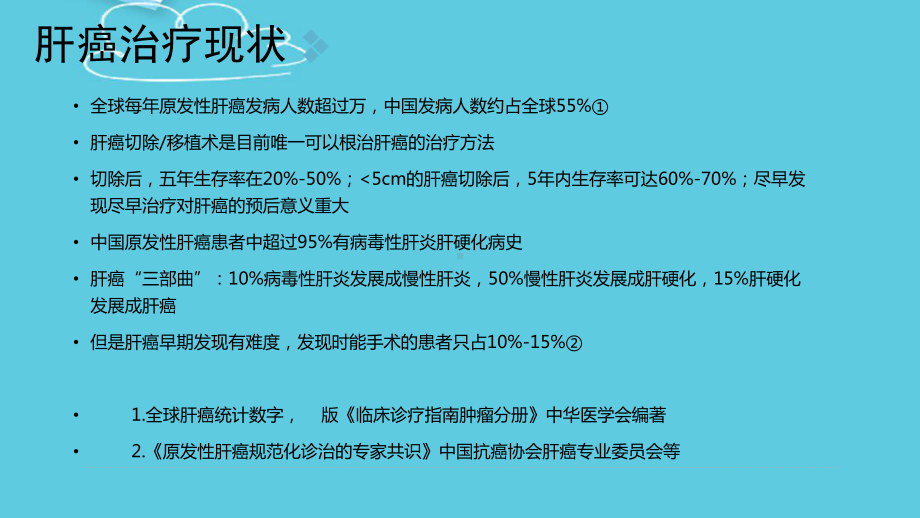 肝癌治疗现状

• 全球每年原发性肝癌发病人数超过万，中国发病人数约占全球55%①
• 肝癌切除/移植术是目前唯一可以根治肝癌的治疗方法
• 切除后，五年生存率在20%-50%；<5cm的肝癌切除后，5年内生存率可达60%-70%；尽早发现尽早治疗对肝癌的预后意义重大
• 中国原发性肝癌患者中超过95%有病毒性肝炎肝硬化病史
• 肝癌“三部曲”：10%病毒性肝炎发展成慢性肝炎，50%慢性肝炎发展成肝硬化，15%肝硬化发展成肝癌
• 但是肝癌早期发现有难度，发现时能手术的患者只占10%-15%②

• 1.全球肝癌统计数字， 版《临床诊疗指南肿瘤分册》中华医学会编著
• 2.《原发性肝癌规范化诊治的专家共识》中国抗癌协会肝癌专业委员会等